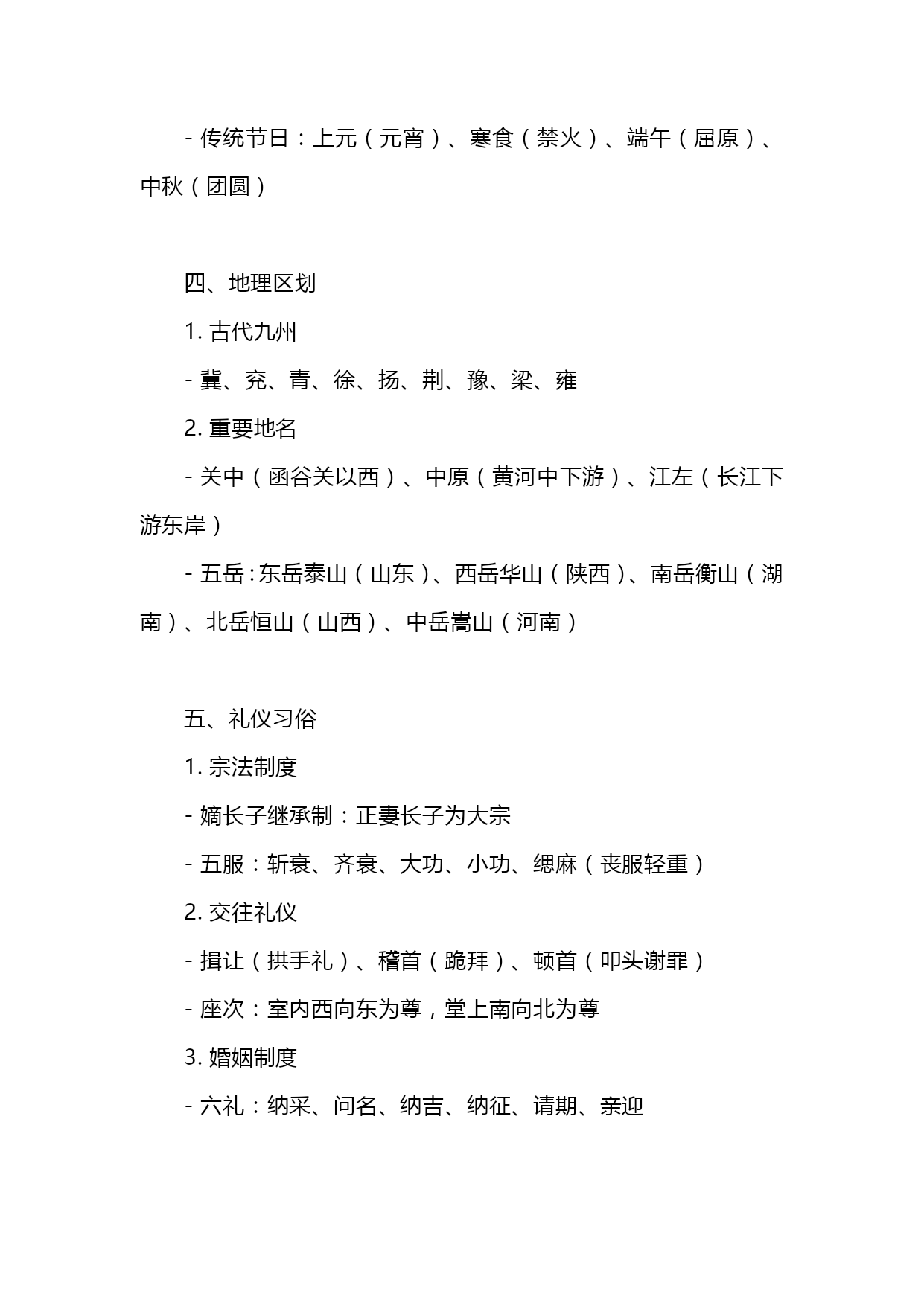 - 传统节日：上元（元宵）、寒食（禁火）、端午（屈原）、中秋（团圆）

四、地理区划

1. 古代九州

- 冀、兖、青、徐、扬、荆、豫、梁、雍

2. 重要地名

- 关中（函谷关以西）、中原（黄河中下游）、江左（长江下游东岸）

- 五岳：东岳泰山（山东）、西岳华山（陕西）、南岳衡山（湖南）、北岳恒山（山西）、中岳嵩山（河南）

五、礼仪习俗

1. 宗法制度

- 嫡长子继承制：正妻长子为大宗

- 五服：斩衰、齐衰、大功、小功、缌麻（丧服轻重）

2. 交往礼仪

- 揖让（拱手礼）、稽首（跪拜）、顿首（叩头谢罪）

- 座次：室内西向东为尊，堂上南向北为尊

3. 婚姻制度

- 六礼：纳采、问名、纳吉、纳征、请期、亲迎